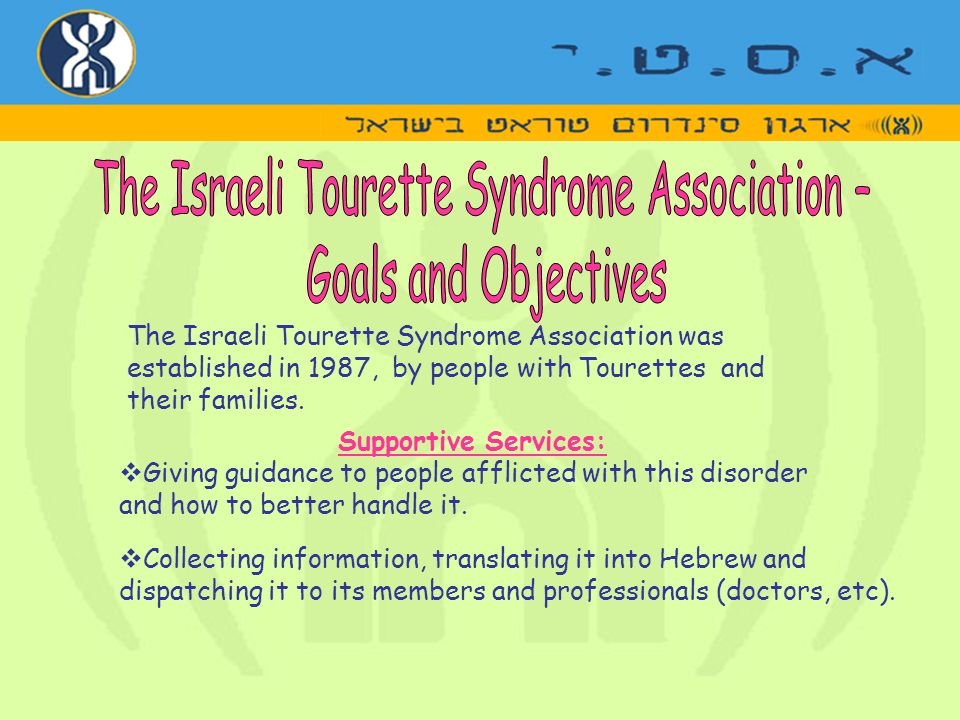 א.ס.ט.י

ארגון סינדרום טוראט בישראל

The Israeli Tourette Syndrome Association – Goals and Objectives

The Israeli Tourette Syndrome Association was established in 1987, by people with Tourettes and their families.

Supportive Services:

❖Giving guidance to people afflicted with this disorder and how to better handle it.

❖Collecting information, translating it into Hebrew and dispatching it to its members and professionals (doctors, etc).